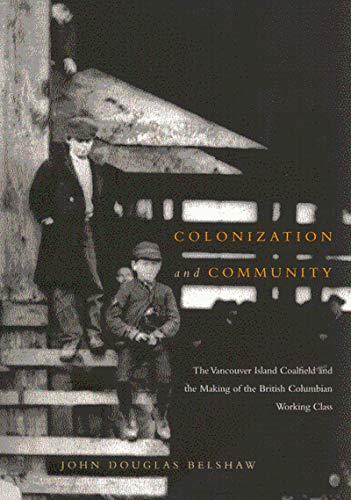 COLONIZATION
and COMMUNITY

The Vancouver Island Coalfield and the Making of the British Columbian Working Class

JOHN DOUGLAS BELSHAW